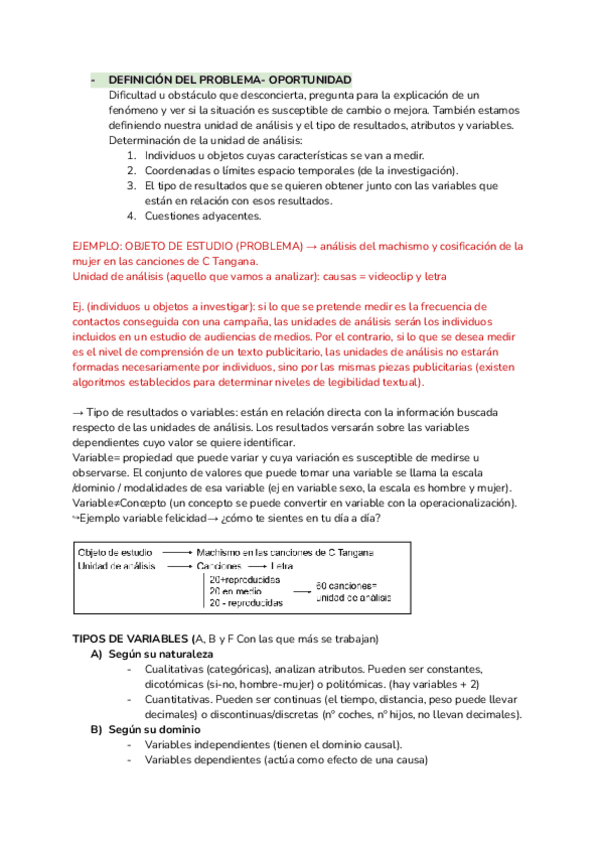 - DEFINICIÓN DEL PROBLEMA- OPORTUNIDAD
Dificultad u obstáculo que desconcierta, pregunta para la explicación de un fenómeno y ver si la situación es susceptible de cambio o mejora. También estamos definiendo nuestra unidad de análisis y el tipo de resultados, atributos y variables.
Determinación de la unidad de análisis:
1. Individuos u objetos cuyas características se van a medir.
2. Coordenadas o límites espacio temporales (de la investigación).
3. El tipo de resultados que se quieren obtener junto con las variables que están en relación con esos resultados.
4. Cuestiones adyacentes.

EJEMPLO: OBJETO DE ESTUDIO (PROBLEMA) → análisis del machismo y cosificación de la mujer en las canciones de C Tangana.
Unidad de análisis (aquello que vamos a analizar): causas = videoclip y letra

Ej. (individuos u objetos a investigar): si lo que se pretende medir es la frecuencia de contactos conseguida con una campaña, las unidades de análisis serán los individuos incluidos en un estudio de audiencias de medios. Por el contrario, si lo que se desea medir es el nivel de comprensión de un texto publicitario, las unidades de análisis no estarán formadas necesariamente por individuos, sino por las mismas piezas publicitarias (existen algoritmos establecidos para determinar niveles de legibilidad textual).

→ Tipo de resultados o variables: están en relación directa con la información buscada respecto de las unidades de análisis. Los resultados versarán sobre las variables dependientes cuyo valor se quiere identificar.
Variable= propiedad que puede variar y cuya variación es susceptible de medirse u observarse. El conjunto de valores que puede tomar una variable se llama la escala /dominio / modalidades de esa variable (ej en variable sexo, la escala es hombre y mujer).
Variable≠Concepto (un concepto se puede convertir en variable con la operacionalización).
↪Ejemplo variable felicidad→ ¿cómo te sientes en tu día a día?

Objeto de estudio → Machismo en las canciones de C Tangana
Unidad de análisis → Canciones → Letra
20+reproducidas
20 en medio
20 - reproducidas
→ 60 canciones= unidad de análisis

TIPOS DE VARIABLES (A, B y F Con las que más se trabajan)
A) Según su naturaleza
- Cualitativas (categóricas), analizan atributos. Pueden ser constantes, dicotómicas (si-no, hombre-mujer) o politómicas. (hay variables + 2)
- Cuantitativas. Pueden ser continuas (el tiempo, distancia, peso puede llevar decimales) o discontinuas/discretas (nº coches, nº hijos, no llevan decimales).
B) Según su dominio
- Variables independientes (tienen el dominio causal).
- Variables dependientes (actúa como efecto de una causa)